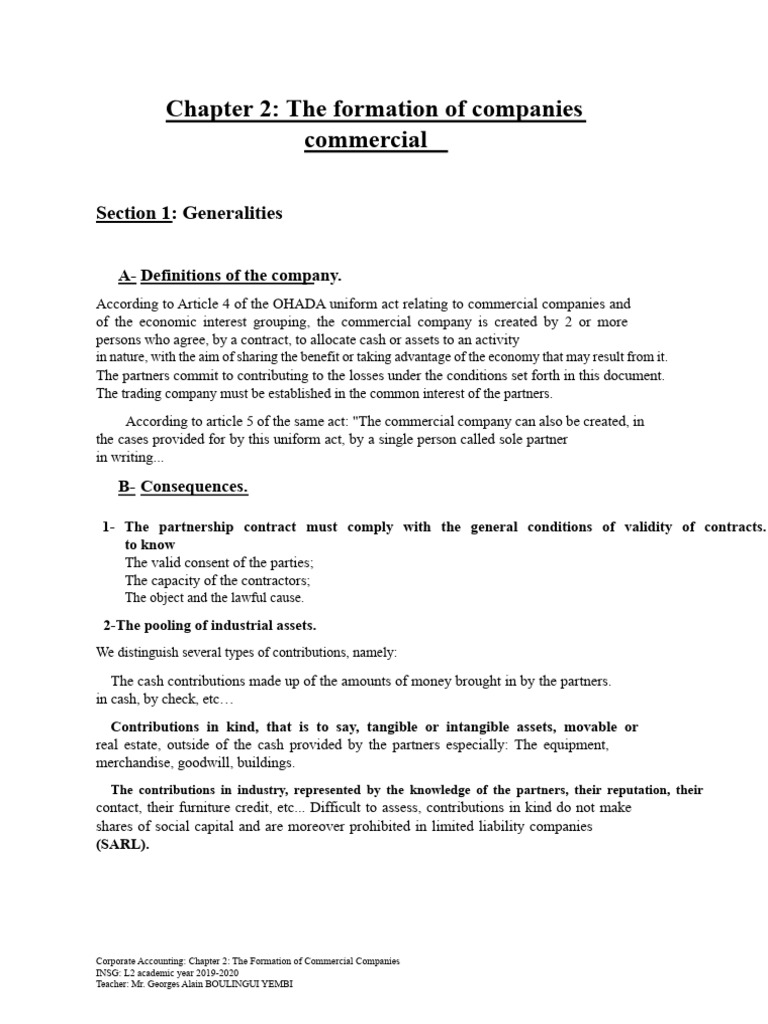 Chapter 2: The formation of companies commercial

Section 1: Generalities

A- Definitions of the company.

According to Article 4 of the OHADA uniform act relating to commercial companies and of the economic interest grouping, the commercial company is created by 2 or more persons who agree, by a contract, to allocate cash or assets to an activity in nature, with the aim of sharing the benefit or taking advantage of the economy that may result from it. The partners commit to contributing to the losses under the conditions set forth in this document. The trading company must be established in the common interest of the partners.

According to article 5 of the same act: "The commercial company can also be created, in the cases provided for by this uniform act, by a single person called sole partner in writing...

B- Consequences.

1- The partnership contract must comply with the general conditions of validity of contracts. to know
The valid consent of the parties;
The capacity of the contractors;
The object and the lawful cause.

2-The pooling of industrial assets.

We distinguish several types of contributions, namely:

The cash contributions made up of the amounts of money brought in by the partners. in cash, by check, etc…

Contributions in kind, that is to say, tangible or intangible assets, movable or real estate, outside of the cash provided by the partners especially: The equipment, merchandise, goodwill, buildings.

The contributions in industry, represented by the knowledge of the partners, their reputation, their contact, their furniture credit, etc... Difficult to assess, contributions in kind do not make shares of social capital and are moreover prohibited in limited liability companies (SARL).

Corporate Accounting: Chapter 2: The Formation of Commercial Companies
INSG: L2 academic year 2019-2020
Teacher: Mr. Georges Alain BOULINGUI YEMBI